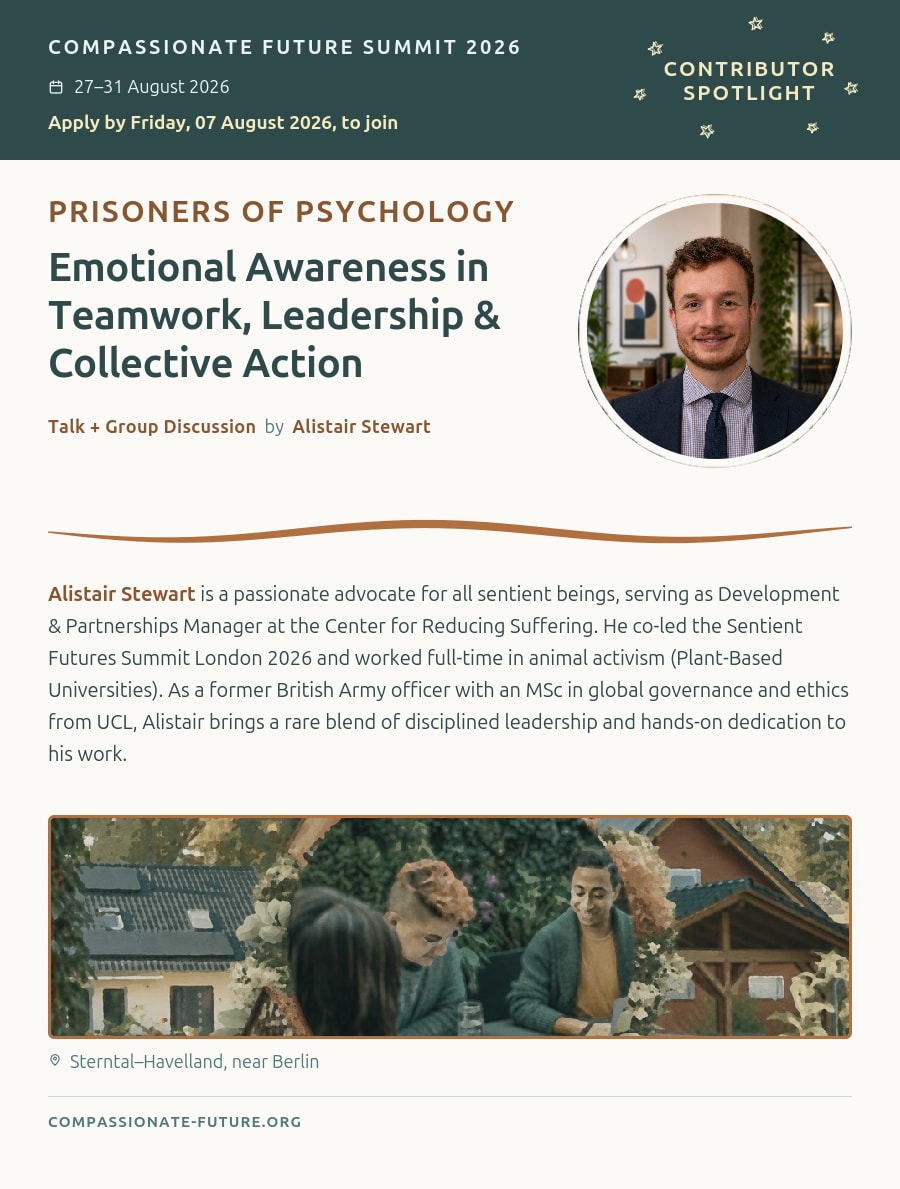 COMPASSIONATE FUTURE SUMMIT 2026

27–31 August 2026

Apply by Friday, 07 August 2026, to join

CONTRIBUTOR SPOTLIGHT

PRISONERS OF PSYCHOLOGY

Emotional Awareness in Teamwork, Leadership & Collective Action

Talk + Group Discussion by Alistair Stewart

Alistair Stewart is a passionate advocate for all sentient beings, serving as Development & Partnerships Manager at the Center for Reducing Suffering. He co-led the Sentient Futures Summit London 2026 and worked full-time in animal activism (Plant-Based Universities). As a former British Army officer with an MSc in global governance and ethics from UCL, Alistair brings a rare blend of disciplined leadership and hands-on dedication to his work.

Sterntal–Havelland, near Berlin

COMPASSIONATE-FUTURE.ORG